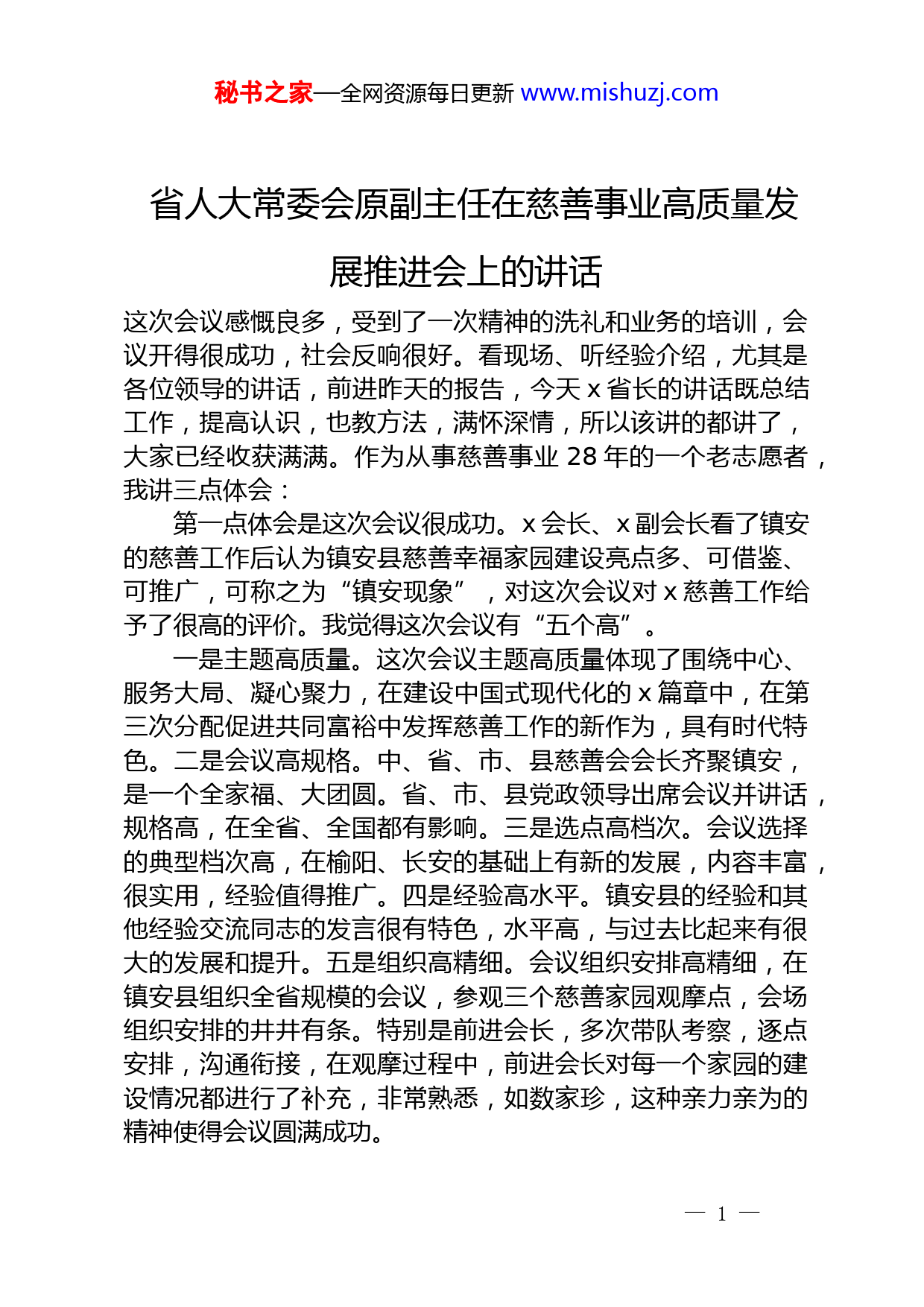 秘书之家—全网资源每日更新 www.mishuzj.com

省人大常委会原副主任在慈善事业高质量发展推进会上的讲话

这次会议感慨良多，受到了一次精神的洗礼和业务的培训，会议开得很成功，社会反响很好。看现场、听经验介绍，尤其是各位领导的讲话，前进昨天的报告，今天 x 省长的讲话既总结工作，提高认识，也教方法，满怀深情，所以该讲的都讲了，大家已经收获满满。作为从事慈善事业 28 年的一个老志愿者，我讲三点体会：

第一点体会是这次会议很成功。x 会长、x 副会长看了镇安的慈善工作后认为镇安县慈善幸福家园建设亮点多、可借鉴、可推广，可称之为“镇安现象”，对这次会议对 x 慈善工作给予了很高的评价。我觉得这次会议有“五个高”。

一是主题高质量。这次会议主题高质量体现了围绕中心、服务大局、凝心聚力，在建设中国式现代化的 x 篇章中，在第三次分配促进共同富裕中发挥慈善工作的新作为，具有时代特色。二是会议高规格。中、省、市、县慈善会会长齐聚镇安，是一个全家福、大团圆。省、市、县党政领导出席会议并讲话，规格高，在全省、全国都有影响。三是选点高档次。会议选择的典型档次高，在榆阳、长安的基础上有新的发展，内容丰富，很实用，经验值得推广。四是经验高水平。镇安县的经验和其他经验交流同志的发言很有特色，水平高，与过去比起来有很大的发展和提升。五是组织高精细。会议组织安排高精细，在镇安县组织全省规模的会议，参观三个慈善家园观摩点，会场组织安排的井井有条。特别是前进会长，多次带队考察，逐点安排，沟通衔接，在观摩过程中，前进会长对每一个家园的建设情况都进行了补充，非常熟悉，如数家珍，这种亲力亲为的精神使得会议圆满成功。

— 1 —